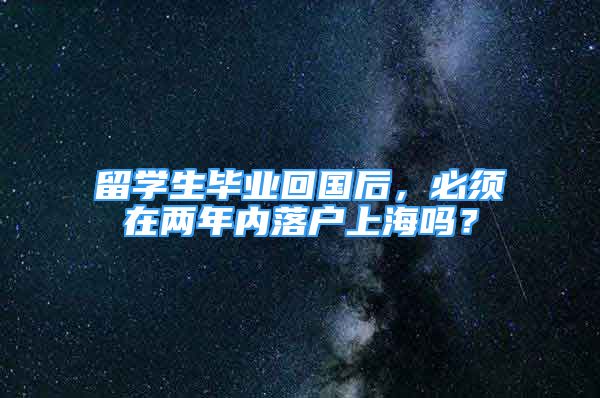 留学生毕业回国后，必须在两年内落户上海吗？